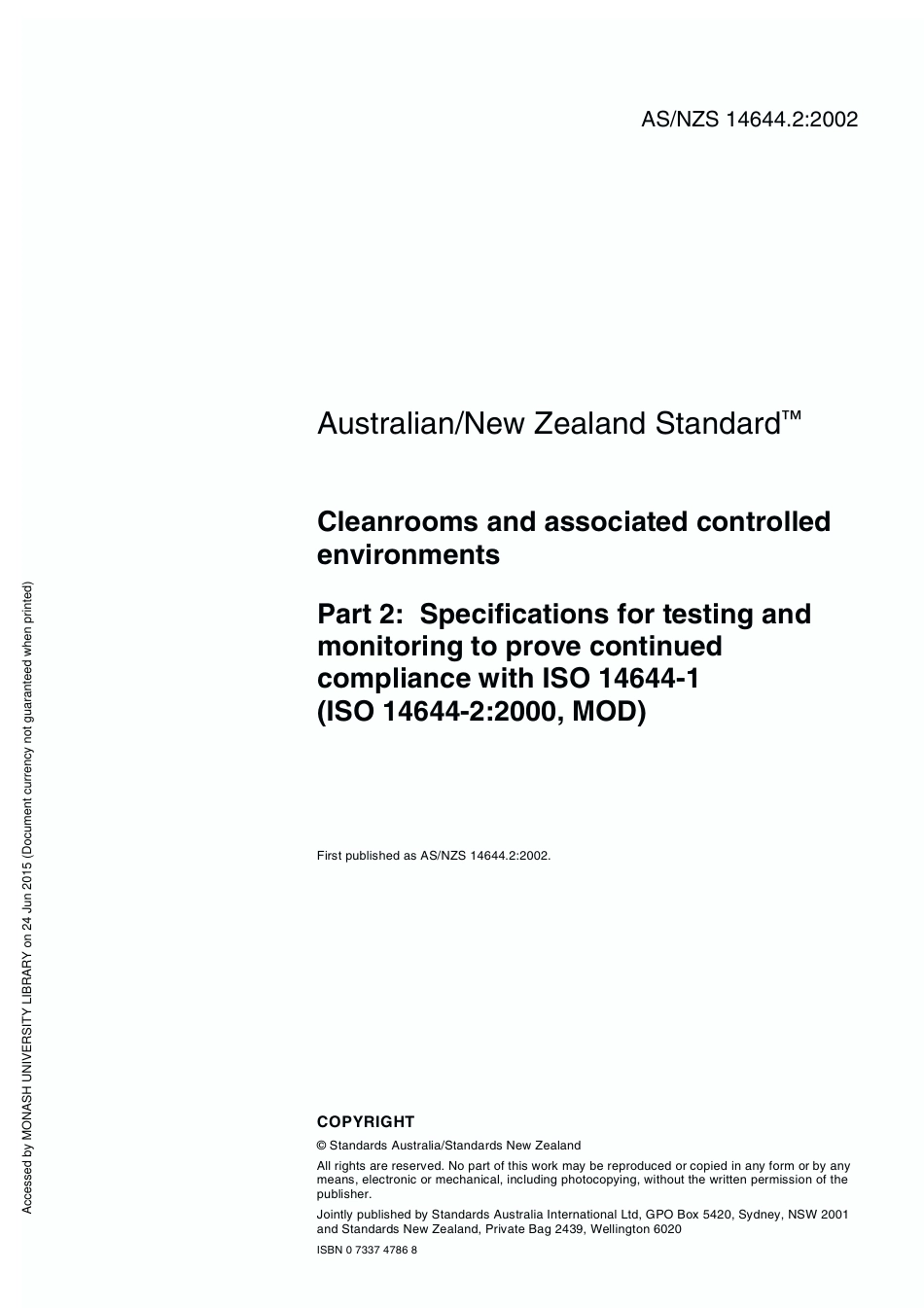 AS/NZS 14644.2:2002

Australian/New Zealand Standard™

Cleanrooms and associated controlled environments

Part 2: Specifications for testing and monitoring to prove continued compliance with ISO 14644-1 (ISO 14644-2:2000, MOD)

First published as AS/NZS 14644.2:2002.

COPYRIGHT

© Standards Australia/Standards New Zealand

All rights are reserved. No part of this work may be reproduced or copied in any form or by any means, electronic or mechanical, including photocopying, without the written permission of the publisher.

Jointly published by Standards Australia International Ltd, GPO Box 5420, Sydney, NSW 2001 and Standards New Zealand, Private Bag 2439, Wellington 6020

ISBN 0 7337 4786 8

Accessed by MONASH UNIVERSITY LIBRARY on 24 Jun 2015 (Document currency not guaranteed when printed)